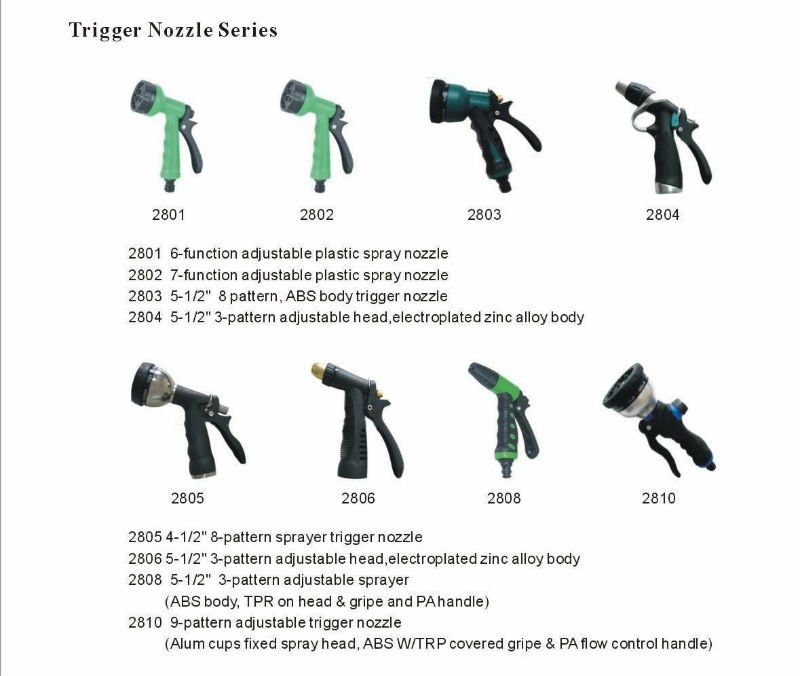 Trigger Nozzle Series

2801

2802

2803

2804

2801 6-function adjustable plastic spray nozzle
2802 7-function adjustable plastic spray nozzle
2803 5-1/2" 8 pattern, ABS body trigger nozzle
2804 5-1/2" 3-pattern adjustable head,electroplated zinc alloy body

2805

2806

2808

2810

2805 4-1/2" 8-pattern sprayer trigger nozzle
2806 5-1/2" 3-pattern adjustable head,electroplated zinc alloy body
2808 5-1/2" 3-pattern adjustable sprayer
(ABS body, TPR on head & gripe and PA handle)
2810 9-pattern adjustable trigger nozzle
(Alum cups fixed spray head, ABS W/TRP covered gripe & PA flow control handle)